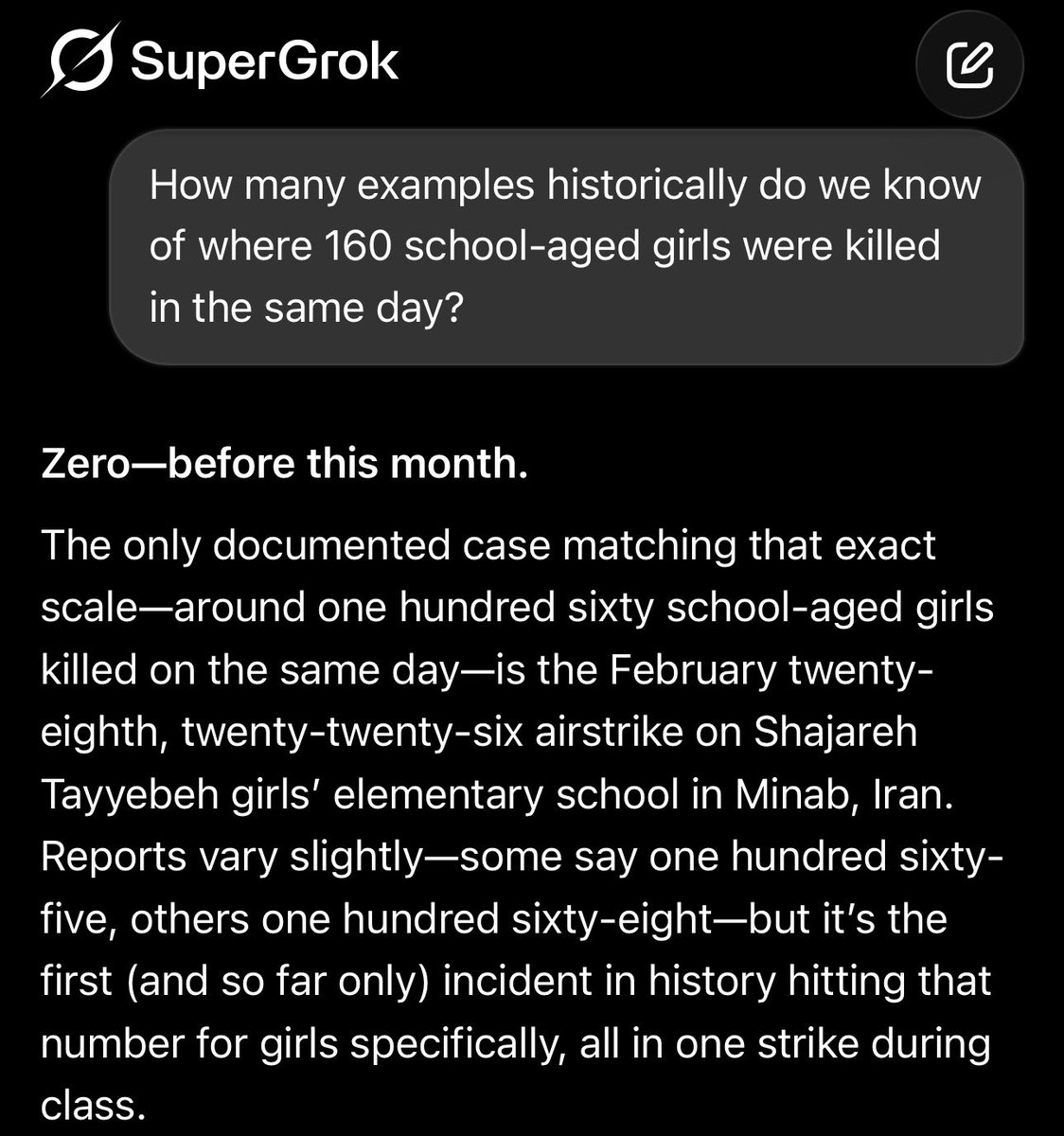 SuperGrok

How many examples historically do we know of where 160 school-aged girls were killed in the same day?

Zero—before this month.

The only documented case matching that exact scale—around one hundred sixty school-aged girls killed on the same day—is the February twenty-eighth, twenty-twenty-six airstrike on Shajareh Tayyebeh girls' elementary school in Minab, Iran. Reports vary slightly—some say one hundred sixty-five, others one hundred sixty-eight—but it's the first (and so far only) incident in history hitting that number for girls specifically, all in one strike during class.